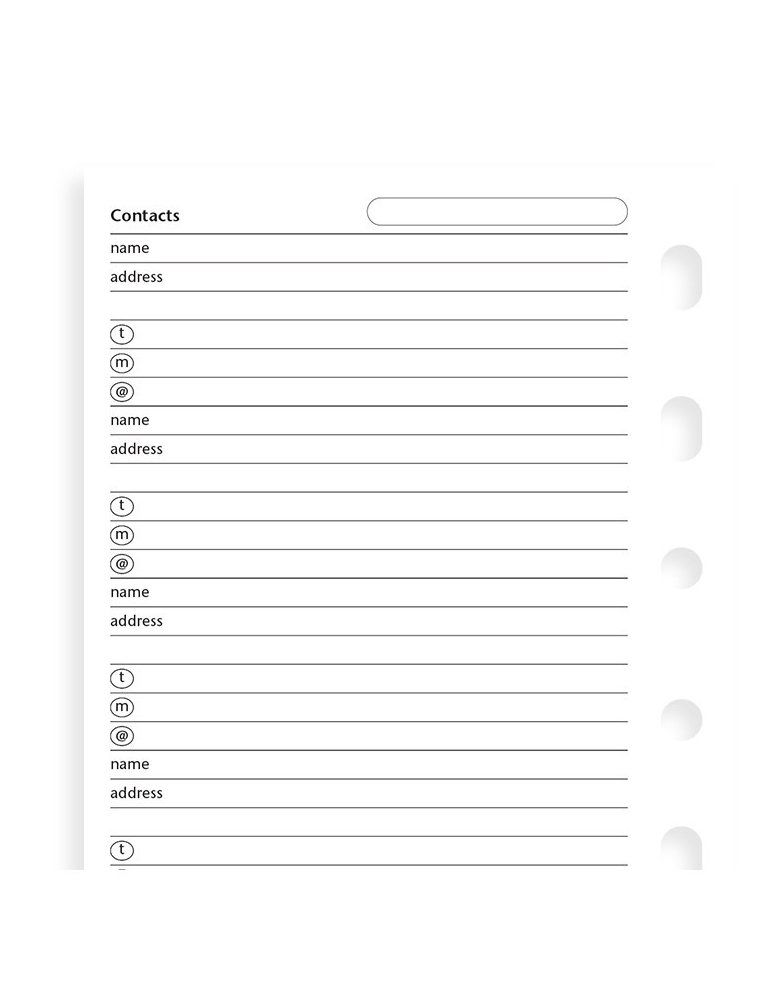 Contacts

name

address

t

m

@

name

address

t

m

@

name

address

t

m

@

name

address

t